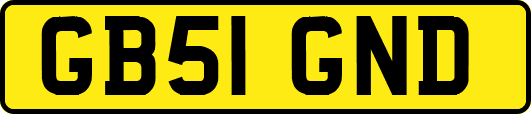 GB51 GND